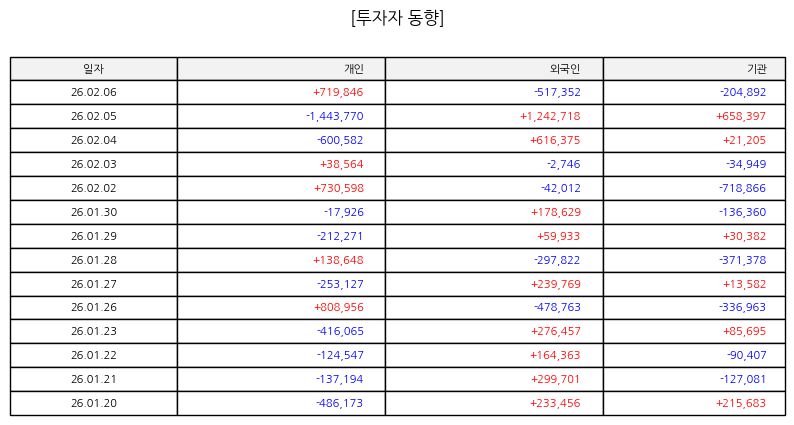 [투자자 동향]

| 일자 | 개인 | 외국인 | 기관 |
|---|---|---|---|
| 26.02.06 | +719,846 | -517,352 | -204,892 |
| 26.02.05 | -1,443,770 | +1,242,718 | +658,397 |
| 26.02.04 | -600,582 | +616,375 | +21,205 |
| 26.02.03 | +38,564 | -2,746 | -34,949 |
| 26.02.02 | +730,598 | -42,012 | -718,866 |
| 26.01.30 | -17,926 | +178,629 | -136,360 |
| 26.01.29 | -212,271 | +59,933 | +30,382 |
| 26.01.28 | +138,648 | -297,822 | -371,378 |
| 26.01.27 | -253,127 | +239,769 | +13,582 |
| 26.01.26 | +808,956 | -478,763 | -336,963 |
| 26.01.23 | -416,065 | +276,457 | +85,695 |
| 26.01.22 | -124,547 | +164,363 | -90,407 |
| 26.01.21 | -137,194 | +299,701 | -127,081 |
| 26.01.20 | -486,173 | +233,456 | +215,683 |